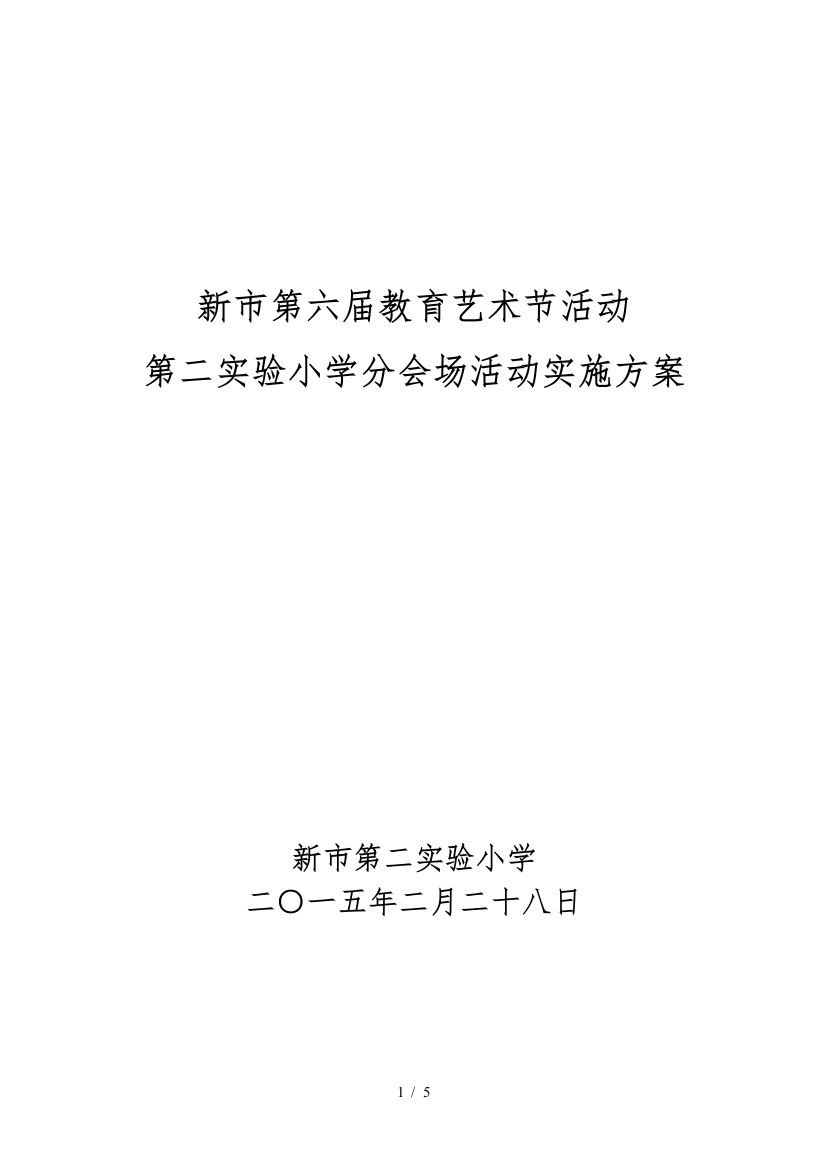 新市第六届教育艺术节活动
第二实验小学分会场活动实施方案

新市第二实验小学
二〇一五年二月二十八日

1 / 5